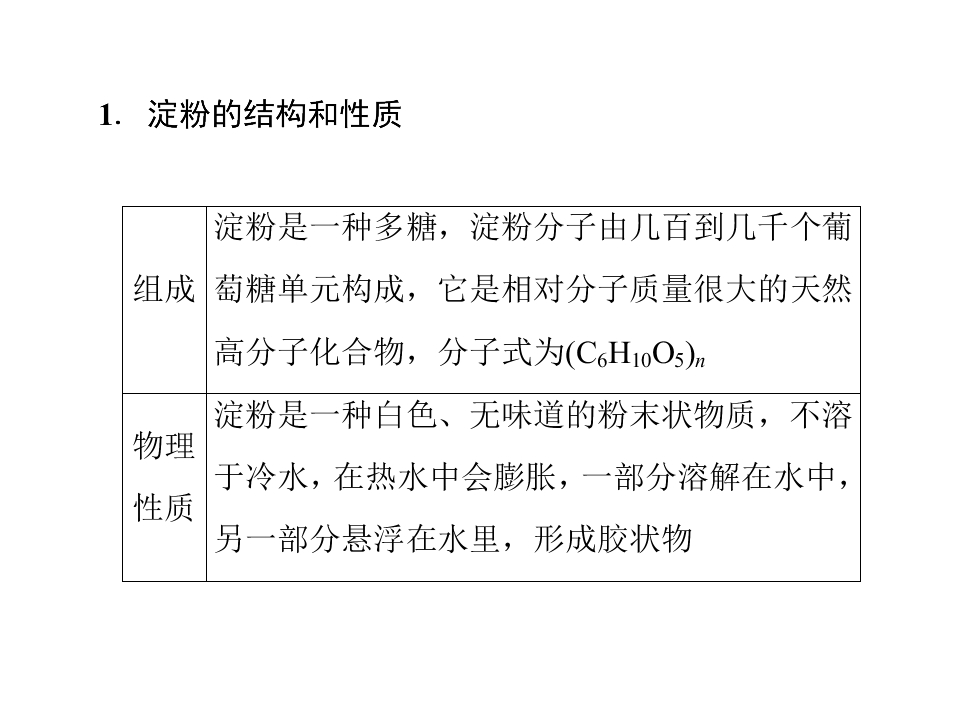 1.淀粉的结构和性质

| 组成 | 淀粉是一种多糖，淀粉分子由几百到几千个葡萄糖单元构成，它是相对分子质量很大的天然高分子化合物，分子式为$(C_6H_{10}O_5)_n$ |
|---|---|
| 物理性质 | 淀粉是一种白色、无味道的粉末状物质，不溶于冷水，在热水中会膨胀，一部分溶解在水中，另一部分悬浮在水里，形成胶状物 |